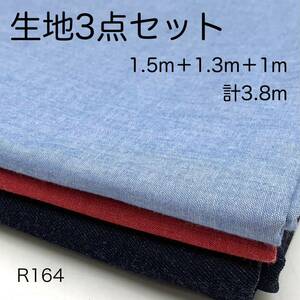 生地3点セット

1.5m＋1.3m＋1m
計3.8m

R164